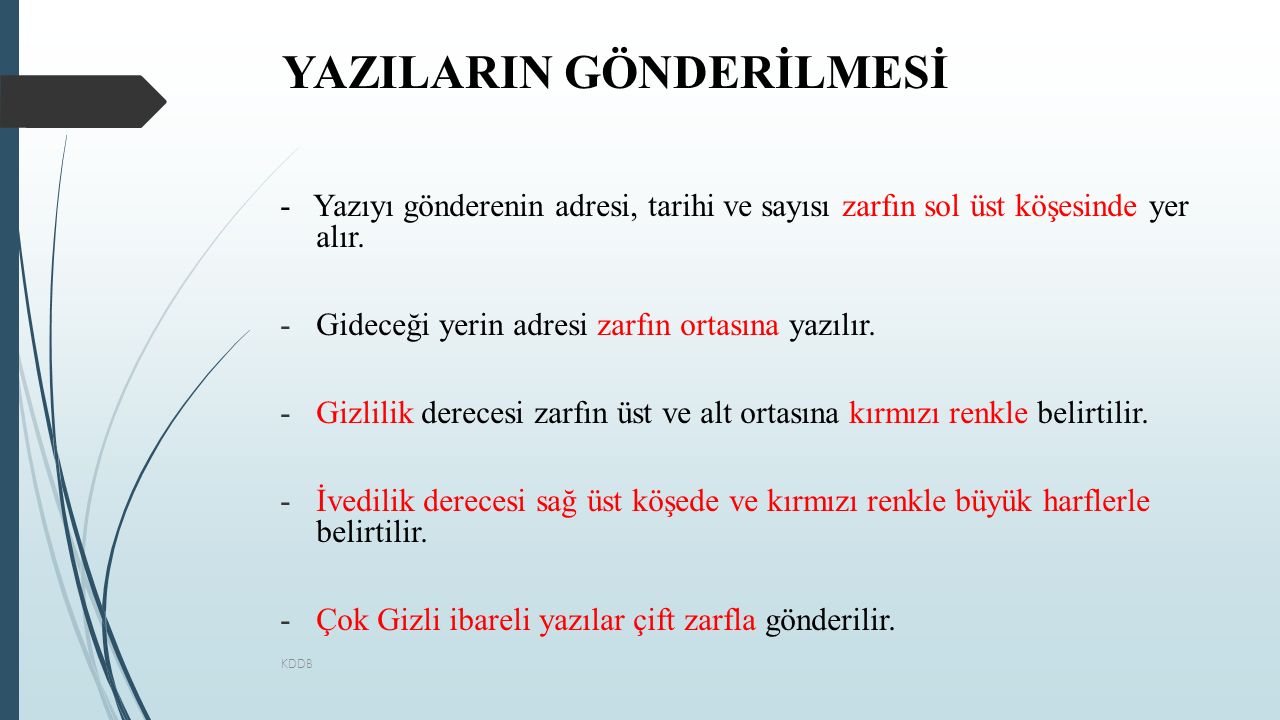 YAZILARIN GÖNDERİLMESİ

- Yazıyı gönderenin adresi, tarihi ve sayısı zarfın sol üst köşesinde yer alır.

- Gideceği yerin adresi zarfın ortasına yazılır.

- Gizlilik derecesi zarfın üst ve alt ortasına kırmızı renkle belirtilir.

- İvedilik derecesi sağ üst köşede ve kırmızı renkle büyük harflerle belirtilir.

- Çok Gizli ibareli yazılar çift zarfla gönderilir.

KDDB